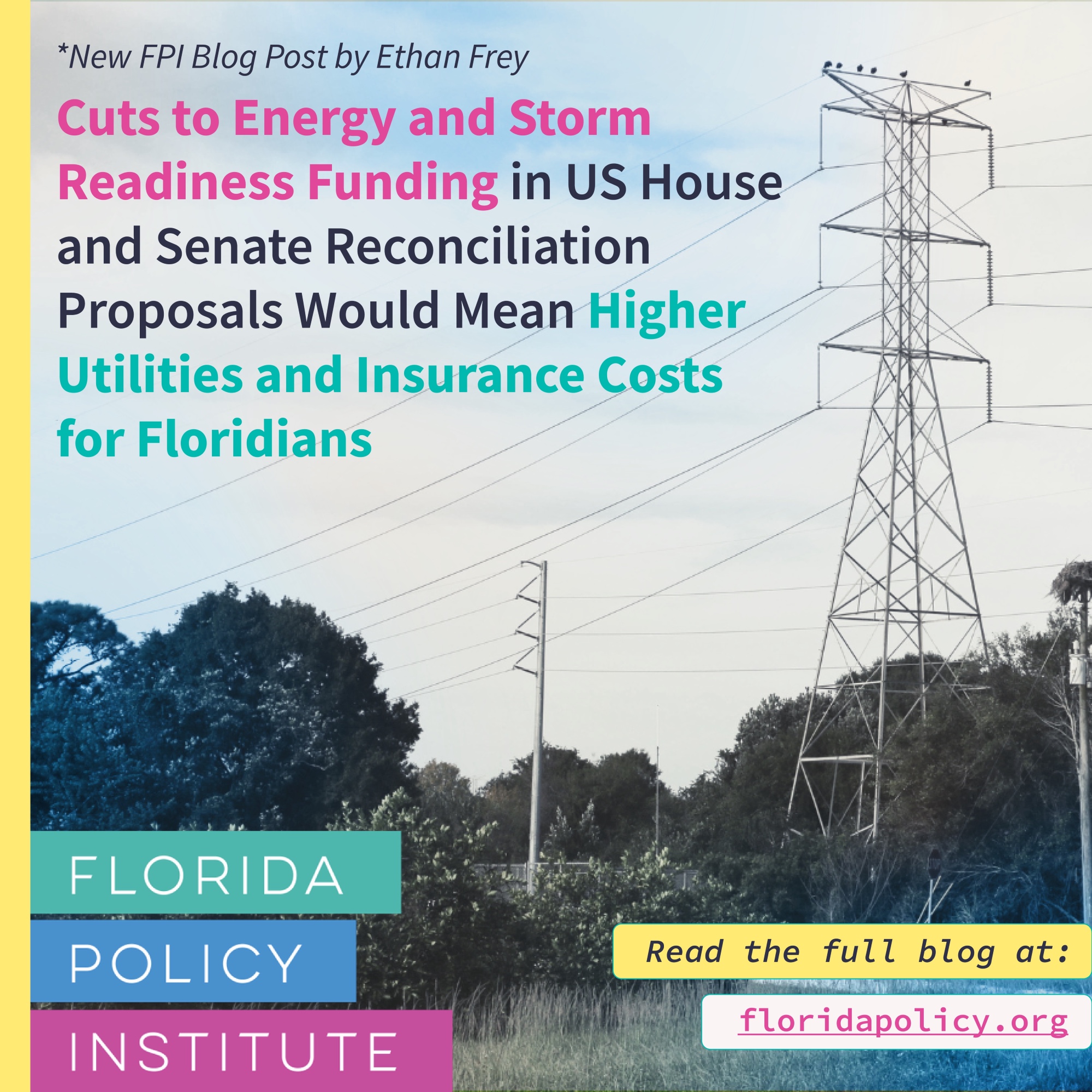 *New FPI Blog Post by Ethan Frey

Cuts to Energy and Storm Readiness Funding in US House and Senate Reconciliation Proposals Would Mean Higher Utilities and Insurance Costs for Floridians

FLORIDA
POLICY
INSTITUTE

Read the full blog at:

floridapolicy.org